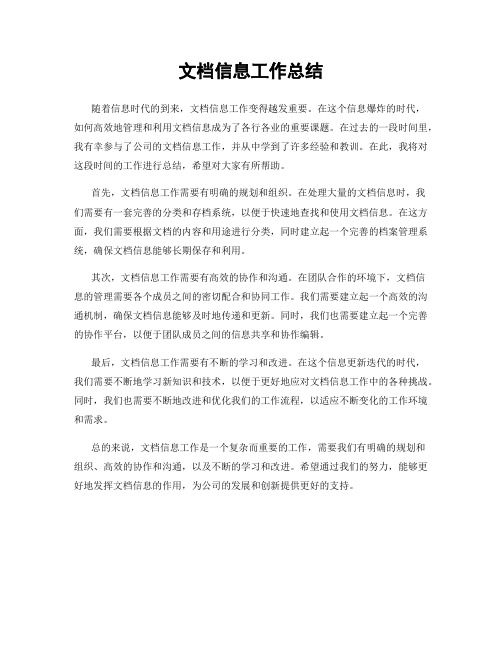 文档信息工作总结

随着信息时代的到来，文档信息工作变得越发重要。在这个信息爆炸的时代，如何高效地管理和利用文档信息成为了各行各业的重要课题。在过去的一段时间里，我有幸参与了公司的文档信息工作，并从中学到了许多经验和教训。在此，我将对这段时间的工作进行总结，希望对大家有所帮助。

首先，文档信息工作需要有明确的规划和组织。在处理大量的文档信息时，我们需要有一套完善的分类和存档系统，以便于快速地查找和使用文档信息。在这方面，我们需要根据文档的内容和用途进行分类，同时建立起一个完善的档案管理系统，确保文档信息能够长期保存和利用。

其次，文档信息工作需要有高效的协作和沟通。在团队合作的环境下，文档信息的管理需要各个成员之间的密切配合和协同工作。我们需要建立起一个高效的沟通机制，确保文档信息能够及时地传递和更新。同时，我们也需要建立起一个完善的协作平台，以便于团队成员之间的信息共享和协作编辑。

最后，文档信息工作需要有不断的学习和改进。在这个信息更新迭代的时代，我们需要不断地学习新知识和技术，以便于更好地应对文档信息工作中的各种挑战。同时，我们也需要不断地改进和优化我们的工作流程，以适应不断变化的工作环境和需求。

总的来说，文档信息工作是一个复杂而重要的工作，需要我们有明确的规划和组织、高效的协作和沟通，以及不断的学习和改进。希望通过我们的努力，能够更好地发挥文档信息的作用，为公司的发展和创新提供更好的支持。